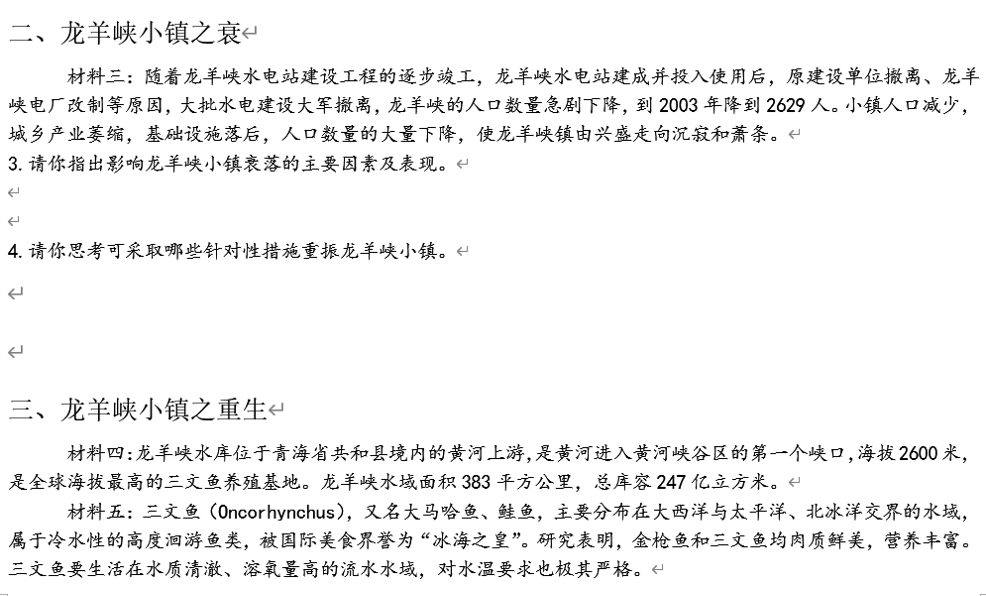 二、龙羊峡小镇之衰

材料三：随着龙羊峡水电站建设工程的逐步竣工，龙羊峡水电站建成并投入使用后，原建设单位撤离、龙羊峡电厂改制等原因，大批水电建设大军撤离，龙羊峡的人口数量急剧下降，到 2003 年降到 2629 人。小镇人口减少，城乡产业萎缩，基础设施落后，人口数量的大量下降，使龙羊峡镇由兴盛走向沉寂和萧条。

3. 请你指出影响龙羊峡小镇衰落的主要因素及表现。

4. 请你思考可采取哪些针对性措施重振龙羊峡小镇。

三、龙羊峡小镇之重生

材料四：龙羊峡水库位于青海省共和县境内的黄河上游，是黄河进入黄河峡谷区的第一个峡口，海拔 2600 米，是全球海拔最高的三文鱼养殖基地。龙羊峡水域面积 383 平方公里，总库容 247 亿立方米。

材料五：三文鱼（Oncorhynchus），又名大马哈鱼、鲑鱼，主要分布在大西洋与太平洋、北冰洋交界的水域，属于冷水性的高度洄游鱼类，被国际美食界誉为“冰海之皇”。研究表明，金枪鱼和三文鱼均肉质鲜美，营养丰富。三文鱼要生活在水质清澈、溶氧量高的流水水域，对水温要求也极其严格。